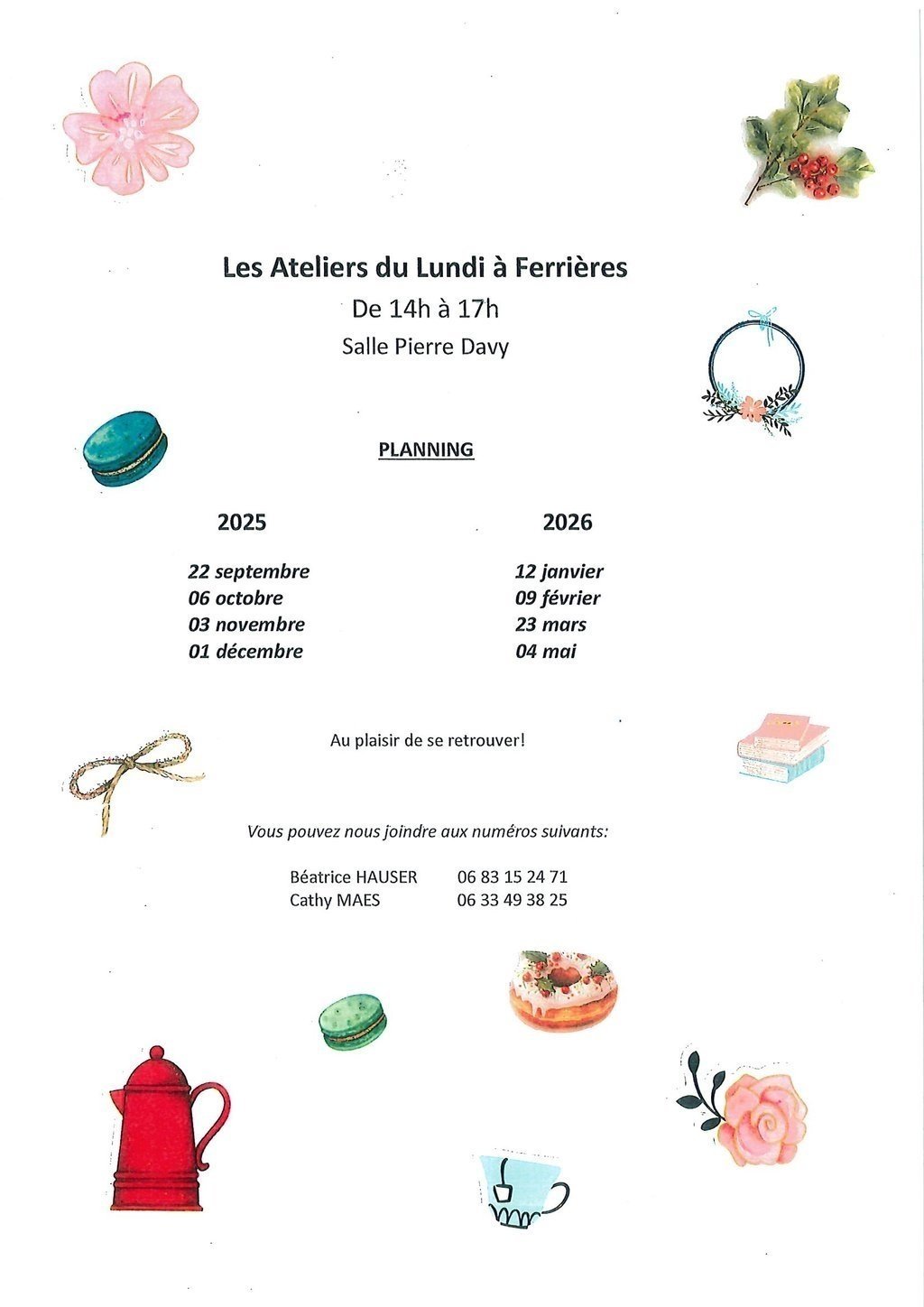 Les Ateliers du Lundi à Ferrières

De 14h à 17h

Salle Pierre Davy

PLANNING

2025

22 septembre
06 octobre
03 novembre
01 décembre

2026

12 janvier
09 février
23 mars
04 mai

Au plaisir de se retrouver!

Vous pouvez nous joindre aux numéros suivants:

Béatrice HAUSER 06 83 15 24 71
Cathy MAES 06 33 49 38 25